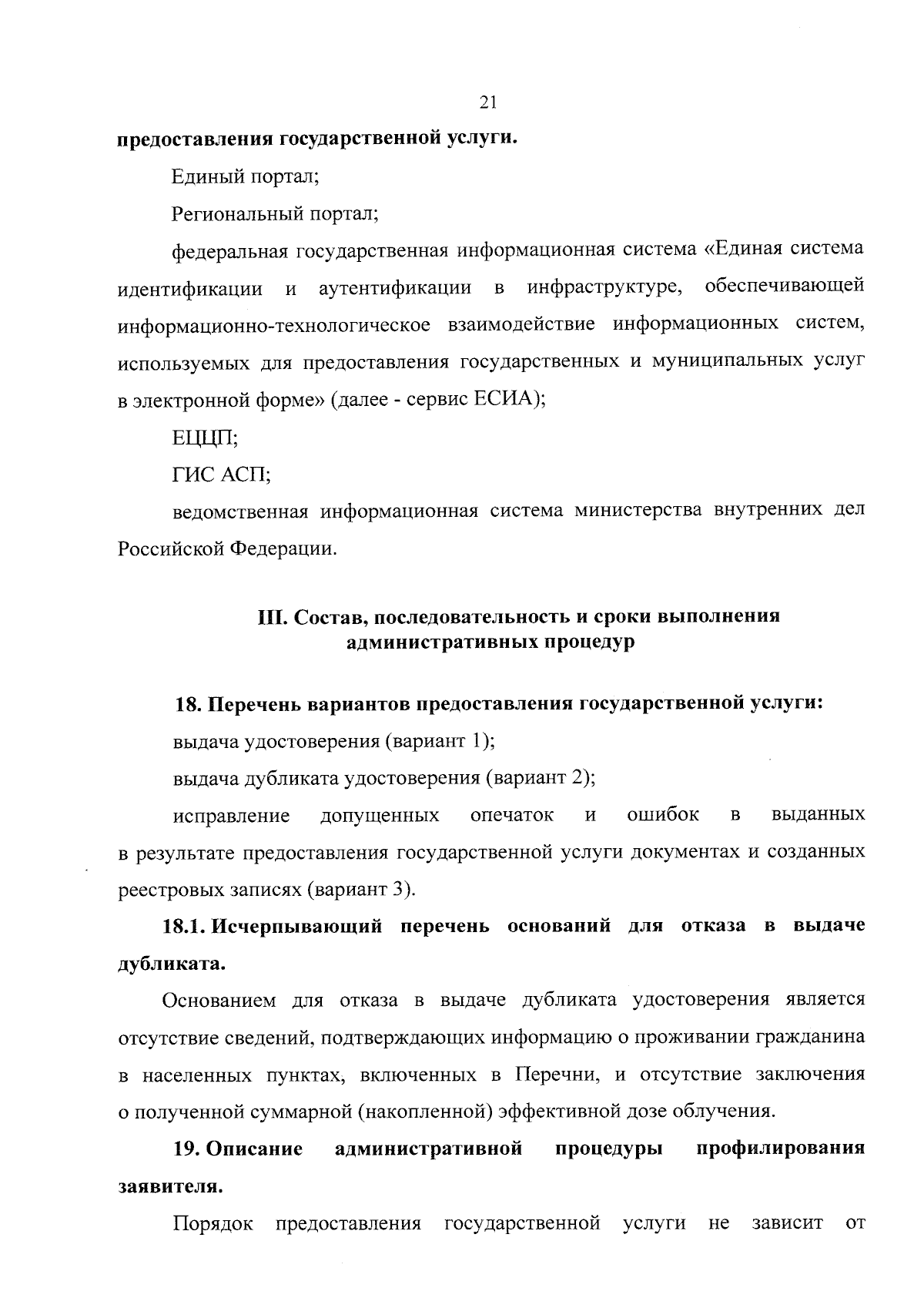 21

**предоставления государственной услуги.**

Единый портал;

Региональный портал;

федеральная государственная информационная система «Единая система идентификации и аутентификации в инфраструктуре, обеспечивающей информационно-технологическое взаимодействие информационных систем, используемых для предоставления государственных и муниципальных услуг в электронной форме» (далее - сервис ЕСИА);

ЕЦЦП;

ГИС АСП;

ведомственная информационная система министерства внутренних дел Российской Федерации.

**III. Состав, последовательность и сроки выполнения административных процедур**

**18. Перечень вариантов предоставления государственной услуги:**

выдача удостоверения (вариант 1);

выдача дубликата удостоверения (вариант 2);

исправление допущенных опечаток и ошибок в выданных в результате предоставления государственной услуги документах и созданных реестровых записях (вариант 3).

**18.1. Исчерпывающий перечень оснований для отказа в выдаче дубликата.**

Основанием для отказа в выдаче дубликата удостоверения является отсутствие сведений, подтверждающих информацию о проживании гражданина в населенных пунктах, включенных в Перечни, и отсутствие заключения о полученной суммарной (накопленной) эффективной дозе облучения.

**19. Описание административной процедуры профилирования заявителя.**

Порядок предоставления государственной услуги не зависит от